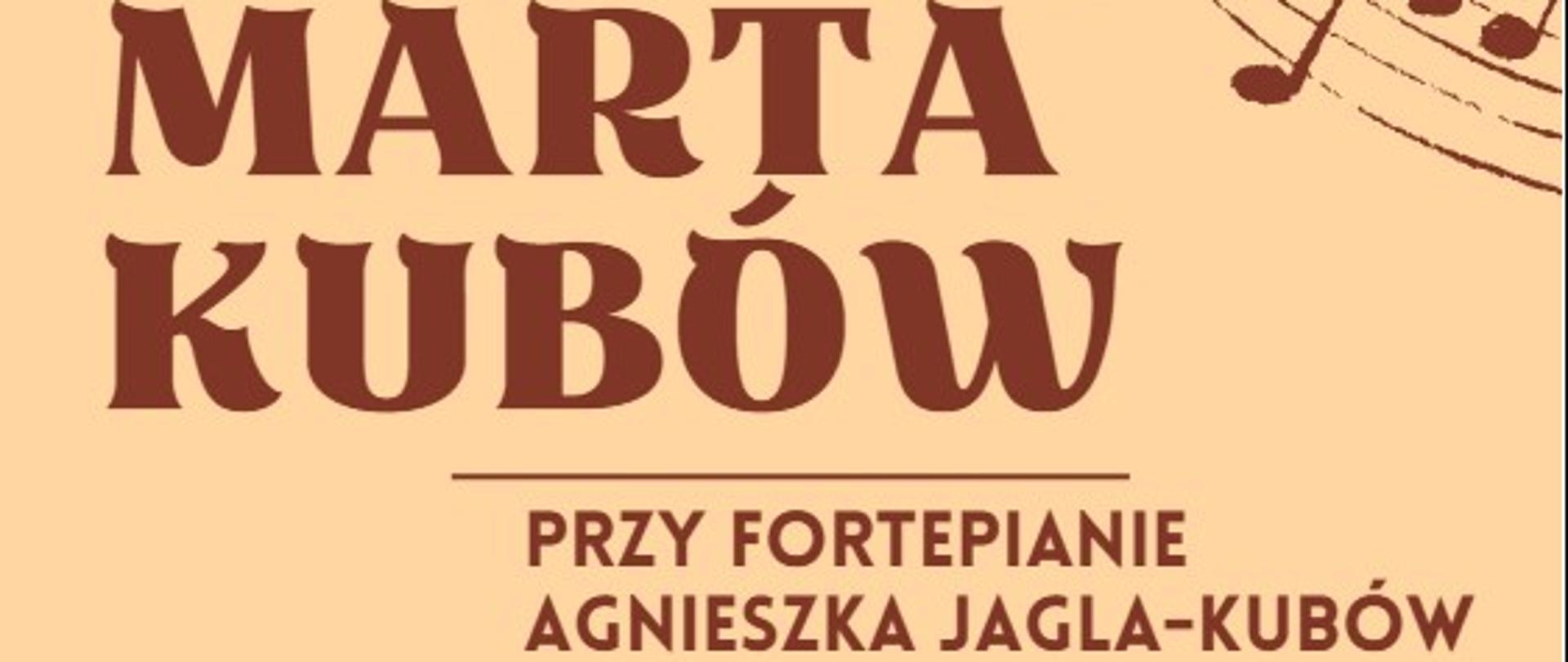 MARTA KUBÓW

PRZY FORTEPIANIE AGNIESZKA JAGLA-KUBÓW